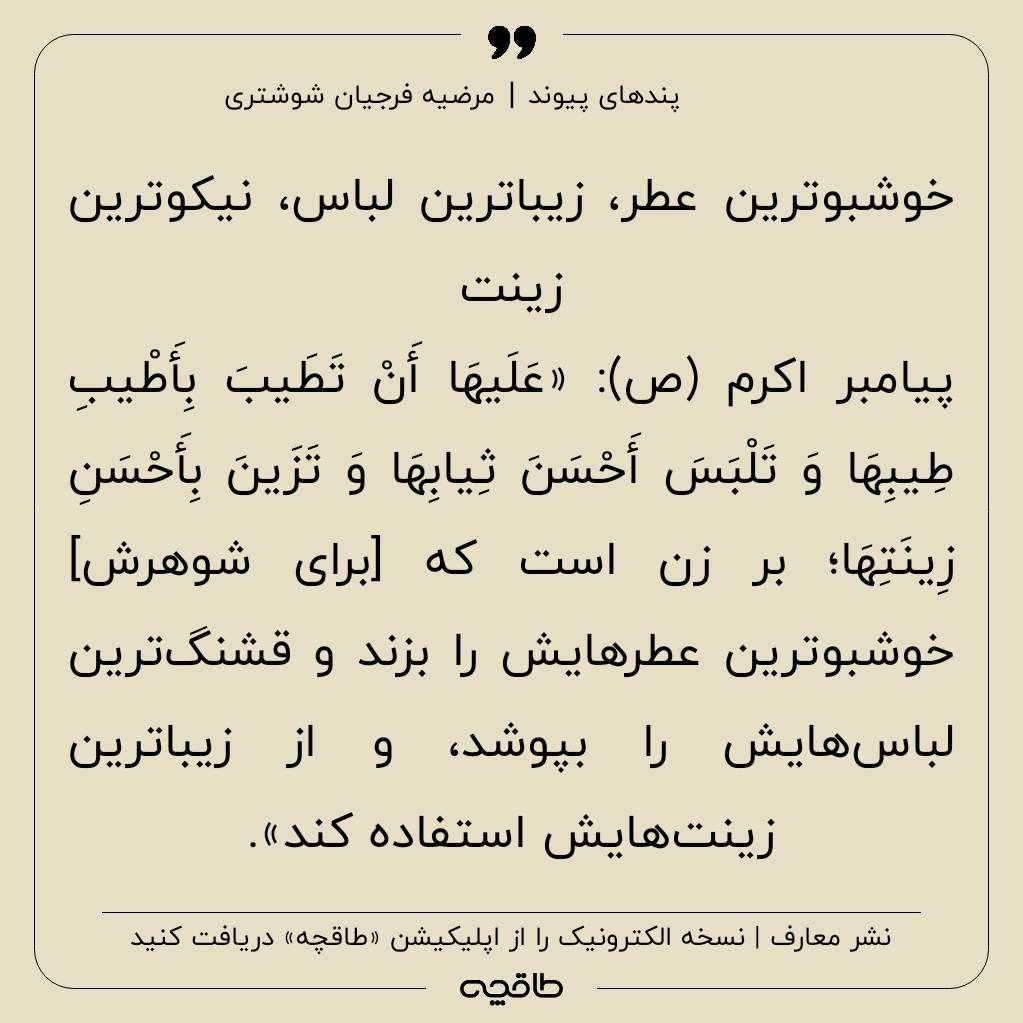 پندهای پیوند | مرضیه فرجیان شوشتری

خوشبوترین عطر، زیباترین لباس، نیکوترین زینت

پیامبر اکرم (ص): «عَلَیهَا أَنْ تَطَیبَ بِأَطْیبِ طِیبِهَا وَ تَلْبَسَ أَحْسَنَ ثِیابِهَا وَ تَزَینَ بِأَحْسَنِ زِینَتِهَا؛ بر زن است که [برای شوهرش] خوشبوترین عطرهایش را بزند و قشنگ‌ترین لباس‌هایش را بپوشد، و از زیباترین زینت‌هایش استفاده کند».

نشر معارف | نسخه الکترونیک را از اپلیکیشن «طاقچه» دریافت کنید

طاقچه